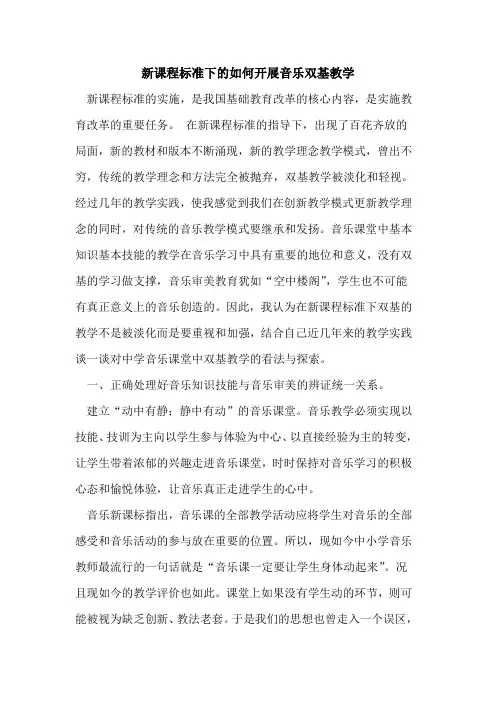 新课程标准下的如何开展音乐双基教学

新课程标准的实施，是我国基础教育改革的核心内容，是实施教育改革的重要任务。 在新课程标准的指导下，出现了百花齐放的局面，新的教材和版本不断涌现，新的教学理念教学模式，曾出不穷，传统的教学理念和方法完全被抛弃，双基教学被淡化和轻视。经过几年的教学实践，使我感觉到我们在创新教学模式更新教学理念的同时，对传统的音乐教学模式要继承和发扬。音乐课堂中基本知识基本技能的教学在音乐学习中具有重要的地位和意义，没有双基的学习做支撑，音乐审美教育犹如“空中楼阁”，学生也不可能有真正意义上的音乐创造的。因此，我认为在新课程标准下双基的教学不是被淡化而是要重视和加强，结合自己近几年来的教学实践谈一谈对中学音乐课堂中双基教学的看法与探索。

一、正确处理好音乐知识技能与音乐审美的辨证统一关系。

建立“动中有静；静中有动”的音乐课堂。音乐教学必须实现以技能、技训为主向以学生参与体验为中心、以直接经验为主的转变，让学生带着浓郁的兴趣走进音乐课堂，时时保持对音乐学习的积极心态和愉悦体验，让音乐真正走进学生的心中。

音乐新课标指出，音乐课的全部教学活动应将学生对音乐的全部感受和音乐活动的参与放在重要的位置。所以，现如今中小学音乐教师最流行的一句话就是“音乐课一定要让学生身体动起来”。况且现如今的教学评价也如此。课堂上如果没有学生动的环节，则可能被视为缺乏创新、教法老套。于是我们的思想也曾走入一个误区，